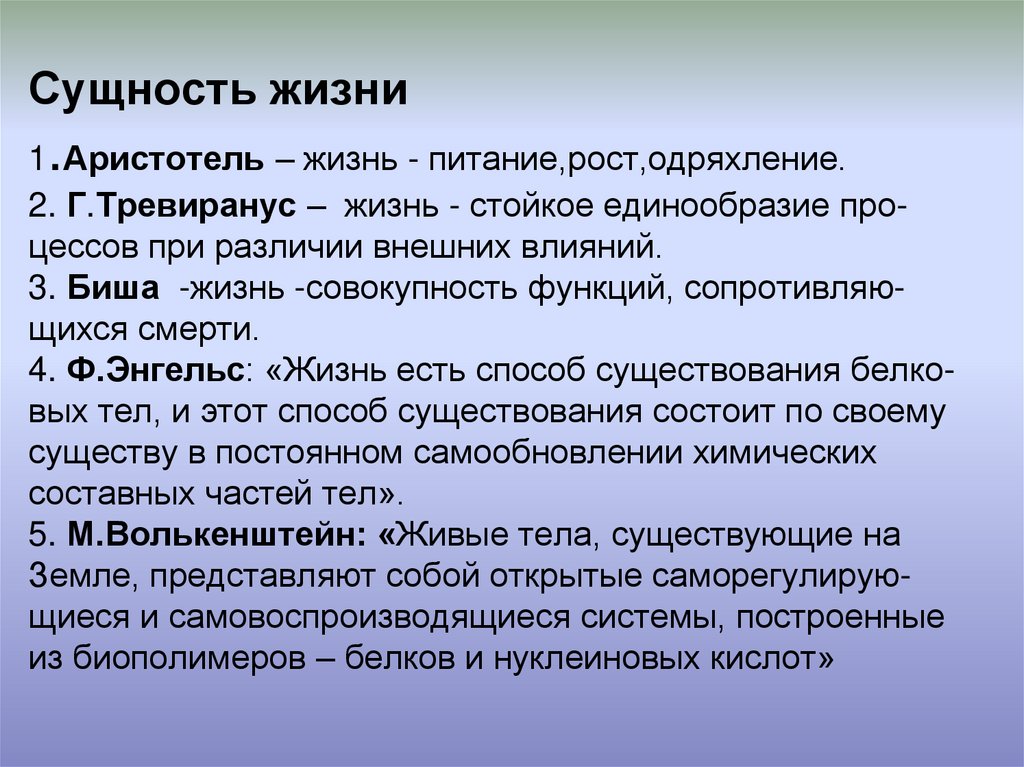 Сущность жизни

1.Аристотель – жизнь - питание,рост,одряхление.

2. Г.Тревиранус – жизнь - стойкое единообразие процессов при различии внешних влияний.
3. Биша -жизнь -совокупность функций, сопротивляющихся смерти.
4. Ф.Энгельс: «Жизнь есть способ существования белковых тел, и этот способ существования состоит по своему существу в постоянном самообновлении химических составных частей тел».
5. М.Волькенштейн: «Живые тела, существующие на Земле, представляют собой открытые саморегулирующиеся и самовоспроизводящиеся системы, построенные из биополимеров – белков и нуклеиновых кислот»